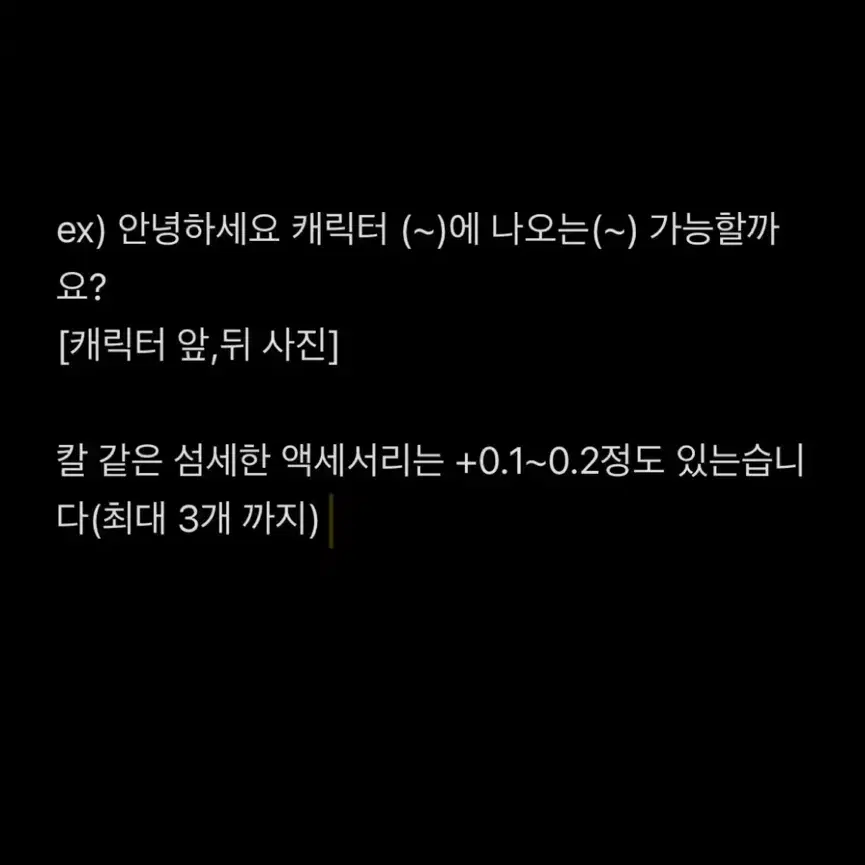 ex) 안녕하세요 캐릭터 (~)에 나오는(~) 가능할까요?
[캐릭터 앞,뒤 사진]

칼 같은 섬세한 액세서리는 +0.1~0.2정도 있는습니다(최대 3개 까지)